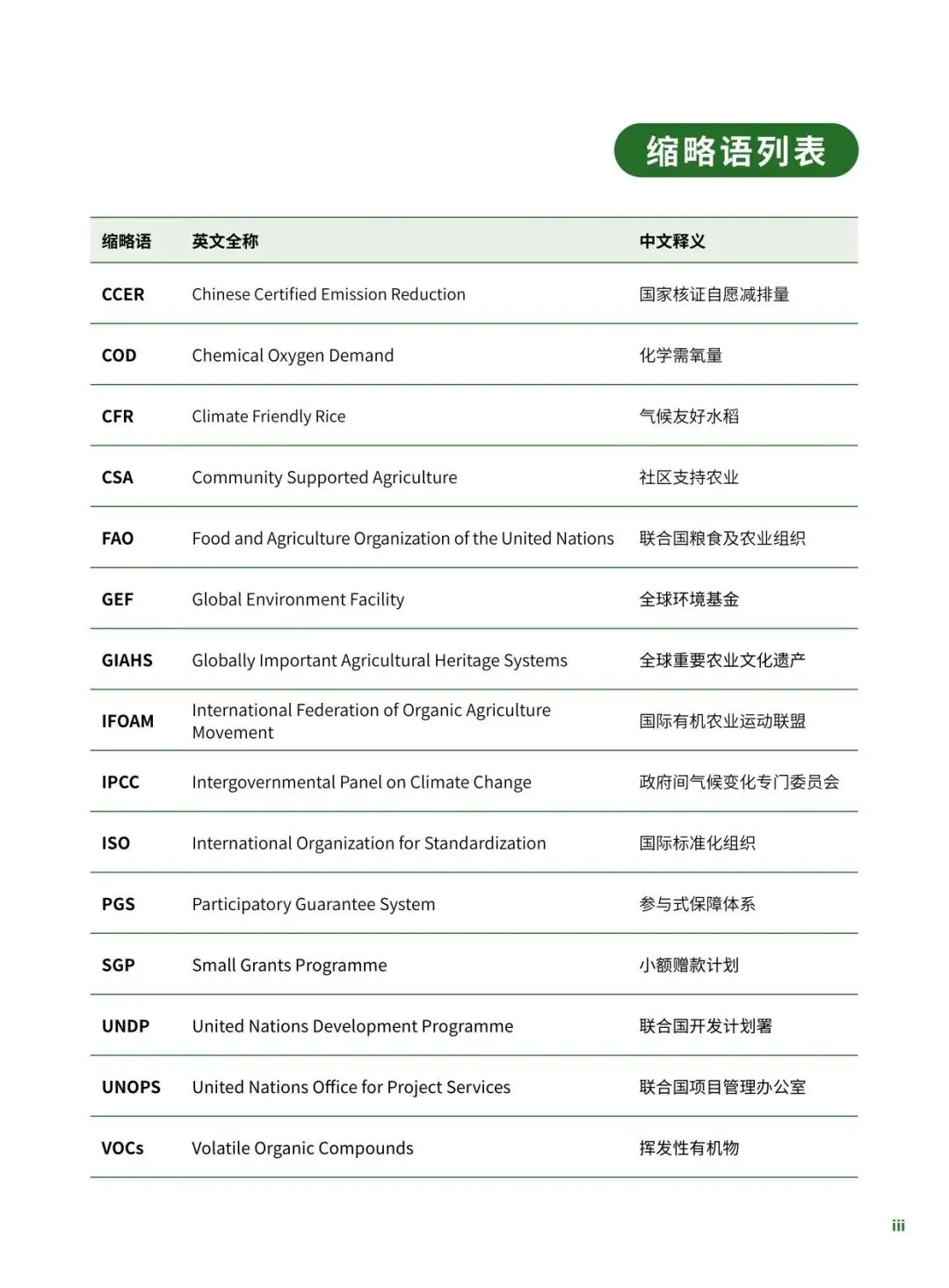 缩略语列表

| 缩略语 | 英文全称 | 中文释义 |
|---|---|---|
| CCER | Chinese Certified Emission Reduction | 国家核证自愿减排量 |
| COD | Chemical Oxygen Demand | 化学需氧量 |
| CFR | Climate Friendly Rice | 气候友好水稻 |
| CSA | Community Supported Agriculture | 社区支持农业 |
| FAO | Food and Agriculture Organization of the United Nations | 联合国粮食及农业组织 |
| GEF | Global Environment Facility | 全球环境基金 |
| GIAHS | Globally Important Agricultural Heritage Systems | 全球重要农业文化遗产 |
| IFOAM | International Federation of Organic Agriculture Movement | 国际有机农业运动联盟 |
| IPCC | Intergovernmental Panel on Climate Change | 政府间气候变化专门委员会 |
| ISO | International Organization for Standardization | 国际标准化组织 |
| PGS | Participatory Guarantee System | 参与式保障体系 |
| SGP | Small Grants Programme | 小额赠款计划 |
| UNDP | United Nations Development Programme | 联合国开发计划署 |
| UNOPS | United Nations Office for Project Services | 联合国项目管理办公室 |
| VOCs | Volatile Organic Compounds | 挥发性有机物 |

iii